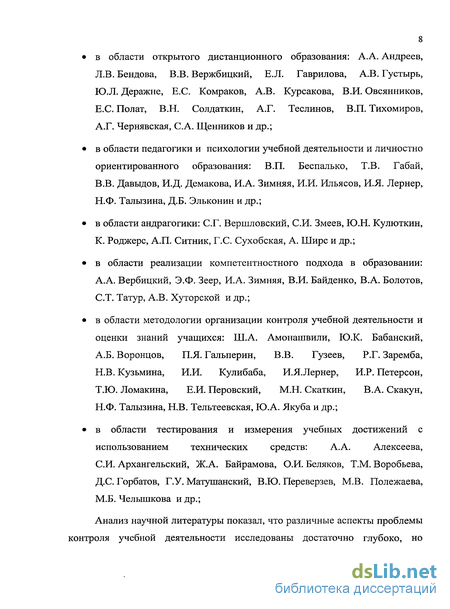 8

• в области открытого дистанционного образования: А.А. Андреев, Л.В. Бендова, В.В. Вержбицкий, Е.Л. Гаврилова, А.В. Густырь, Ю.Л. Деражне, Е.С. Комраков, А.В. Курсакова, В.И. Овсянников, Е.С. Полат, В.Н. Солдаткин, А.Г. Теслинов, В.П. Тихомиров, А.Г. Чернявская, С.А. Щенников и др.;

• в области педагогики и психологии учебной деятельности и личностно ориентированного образования: В.П. Беспалько, Т.В. Габай, В.В. Давыдов, И.Д. Демакова, И.А. Зимняя, И.И. Ильясов, И.Я. Лернер, Н.Ф. Талызина, Д.Б. Эльконин и др.;

• в области андрагогики: С.Г. Вершловский, С.И. Змеев, Ю.Н. Кулюткин, К. Роджерс, А.П. Ситник, Г.С. Сухобская, А. Ширс и др.;

• в области реализации компетентностного подхода в образовании: А.А. Вербицкий, Э.Ф. Зеер, И.А. Зимняя, В.И. Байденко, В.А. Болотов, С.Т. Татур, А.В. Хуторской и др.;

• в области методологии организации контроля учебной деятельности и оценки знаний учащихся: Ш.А. Амонашвили, Ю.К. Бабанский, А.Б. Воронцов, П.Я. Гальперин, В.В. Гузеев, Р.Г. Заремба, Н.В. Кузьмина, И.И. Кулибаба, И.Я.Лернер, И.Р. Петерсон, Т.Ю. Ломакина, Е.И. Перовский, М.Н. Скаткин, В.А. Скакун, Н.Ф. Талызина, Н.В. Тельтеевская, Ю.А. Якуба и др.;

• в области тестирования и измерения учебных достижений с использованием технических средств: А.А. Алексеева, С.И. Архангельский, Ж.А. Байрамова, О.И. Беляков, Т.М. Воробьева, Д.С. Горбатов, Г.У. Матушанский, В.Ю. Переверзев, М.В. Полежаева, М.Б. Челышкова и др.;

Анализ научной литературы показал, что различные аспекты проблемы контроля учебной деятельности исследованы достаточно глубоко, но

dsLib.net
библиотека диссертаций